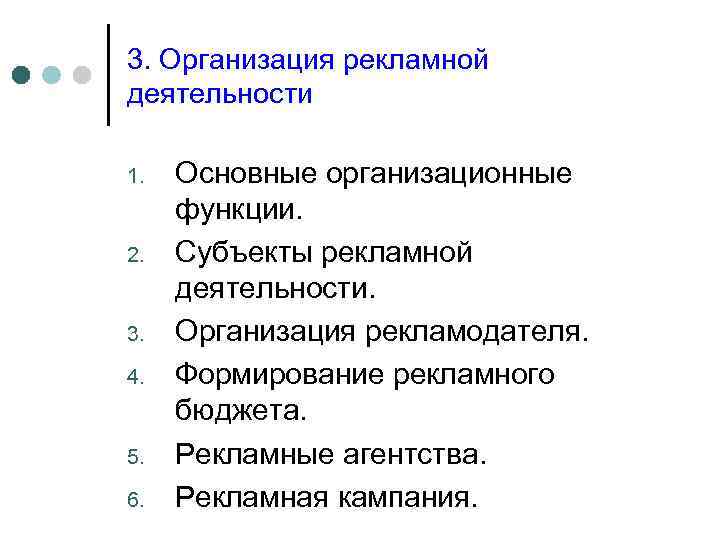 3. Организация рекламной деятельности

1. Основные организационные функции.
2. Субъекты рекламной деятельности.
3. Организация рекламодателя.
4. Формирование рекламного бюджета.
5. Рекламные агентства.
6. Рекламная кампания.